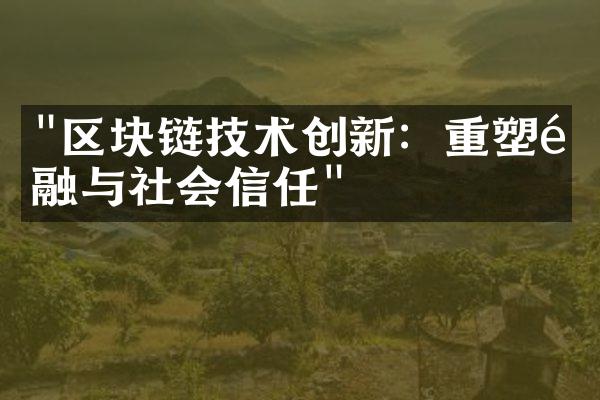 "区块链技术创新：重塑é融与社会信任"